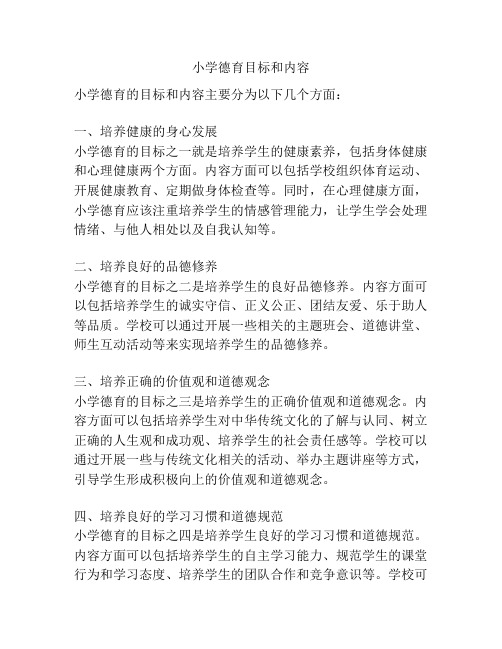 小学德育目标和内容

小学德育的目标和内容主要分为以下几个方面：

一、培养健康的身心发展
小学德育的目标之一就是培养学生的健康素养，包括身体健康和心理健康两个方面。内容方面可以包括学校组织体育运动、开展健康教育、定期做身体检查等。同时，在心理健康方面，小学德育应该注重培养学生的情感管理能力，让学生学会处理情绪、与他人相处以及自我认知等。

二、培养良好的品德修养
小学德育的目标之二是培养学生的良好品德修养。内容方面可以包括培养学生的诚实守信、正义公正、团结友爱、乐于助人等品质。学校可以通过开展一些相关的主题班会、道德讲堂、师生互动活动等来实现培养学生的品德修养。

三、培养正确的价值观和道德观念
小学德育的目标之三是培养学生的正确价值观和道德观念。内容方面可以包括培养学生对中华传统文化的了解与认同、树立正确的人生观和成功观、培养学生的社会责任感等。学校可以通过开展一些与传统文化相关的活动、举办主题讲座等方式，引导学生形成积极向上的价值观和道德观念。

四、培养良好的学习习惯和道德规范
小学德育的目标之四是培养学生良好的学习习惯和道德规范。内容方面可以包括培养学生的自主学习能力、规范学生的课堂行为和学习态度、培养学生的团队合作和竞争意识等。学校可